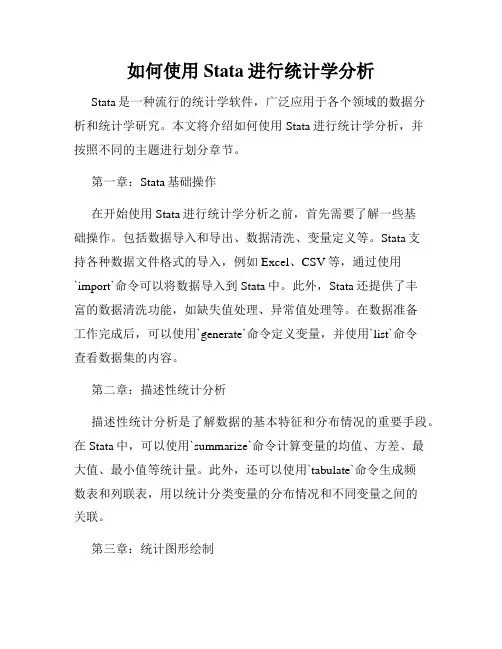 如何使用 Stata 进行统计学分析

Stata 是一种流行的统计学软件，广泛应用于各个领域的数据分析和统计学研究。本文将介绍如何使用 Stata 进行统计学分析，并按照不同的主题进行划分章节。

第一章：Stata 基础操作

在开始使用 Stata 进行统计学分析之前，首先需要了解一些基础操作。包括数据导入和导出、数据清洗、变量定义等。Stata 支持各种数据文件格式的导入，例如 Excel、CSV 等，通过使用`import`命令可以将数据导入到 Stata 中。此外，Stata 还提供了丰富的数据清洗功能，如缺失值处理、异常值处理等。在数据准备工作完成后，可以使用`generate`命令定义变量，并使用`list`命令查看数据集的内容。

第二章：描述性统计分析

描述性统计分析是了解数据的基本特征和分布情况的重要手段。在 Stata 中，可以使用`summarize`命令计算变量的均值、方差、最大值、最小值等统计量。此外，还可以使用`tabulate`命令生成频数表和列联表，用以统计分类变量的分布情况和不同变量之间的关联。

第三章：统计图形绘制